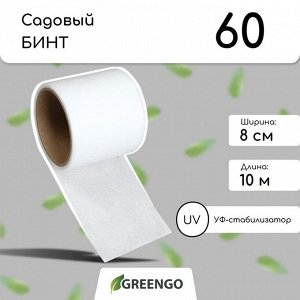 Садовый БИНТ

60

Ширина:
8 см

Длина:
10 м

UV
УФ-стабилизатор

GREENGO